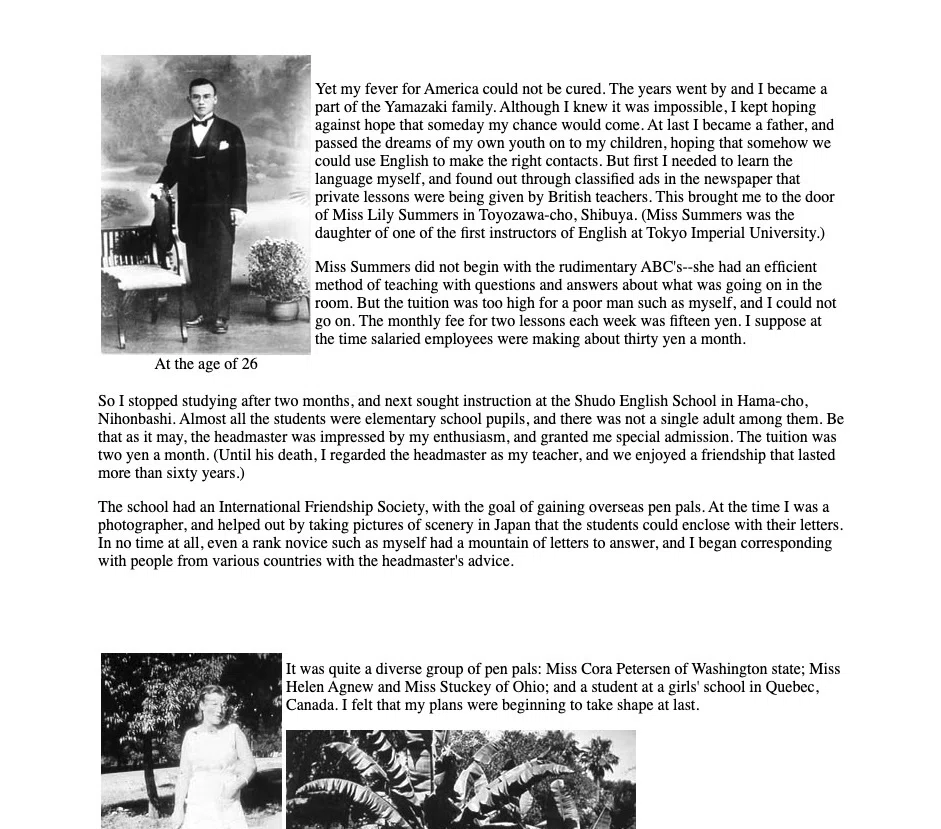 Yet my fever for America could not be cured. The years went by and I became a part of the Yamazaki family. Although I knew it was impossible, I kept hoping against hope that someday my chance would come. At last I became a father, and passed the dreams of my own youth on to my children, hoping that somehow we could use English to make the right contacts. But first I needed to learn the language myself, and found out through classified ads in the newspaper that private lessons were being given by British teachers. This brought me to the door of Miss Lily Summers in Toyozawa-cho, Shibuya. (Miss Summers was the daughter of one of the first instructors of English at Tokyo Imperial University.)

Miss Summers did not begin with the rudimentary ABC's--she had an efficient method of teaching with questions and answers about what was going on in the room. But the tuition was too high for a poor man such as myself, and I could not go on. The monthly fee for two lessons each week was fifteen yen. I suppose at the time salaried employees were making about thirty yen a month.

At the age of 26

So I stopped studying after two months, and next sought instruction at the Shudo English School in Hama-cho, Nihonbashi. Almost all the students were elementary school pupils, and there was not a single adult among them. Be that as it may, the headmaster was impressed by my enthusiasm, and granted me special admission. The tuition was two yen a month. (Until his death, I regarded the headmaster as my teacher, and we enjoyed a friendship that lasted more than sixty years.)

The school had an International Friendship Society, with the goal of gaining overseas pen pals. At the time I was a photographer, and helped out by taking pictures of scenery in Japan that the students could enclose with their letters. In no time at all, even a rank novice such as myself had a mountain of letters to answer, and I began corresponding with people from various countries with the headmaster's advice.

It was quite a diverse group of pen pals: Miss Cora Petersen of Washington state; Miss Helen Agnew and Miss Stuckey of Ohio; and a student at a girls' school in Quebec, Canada. I felt that my plans were beginning to take shape at last.